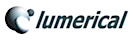 lumerical